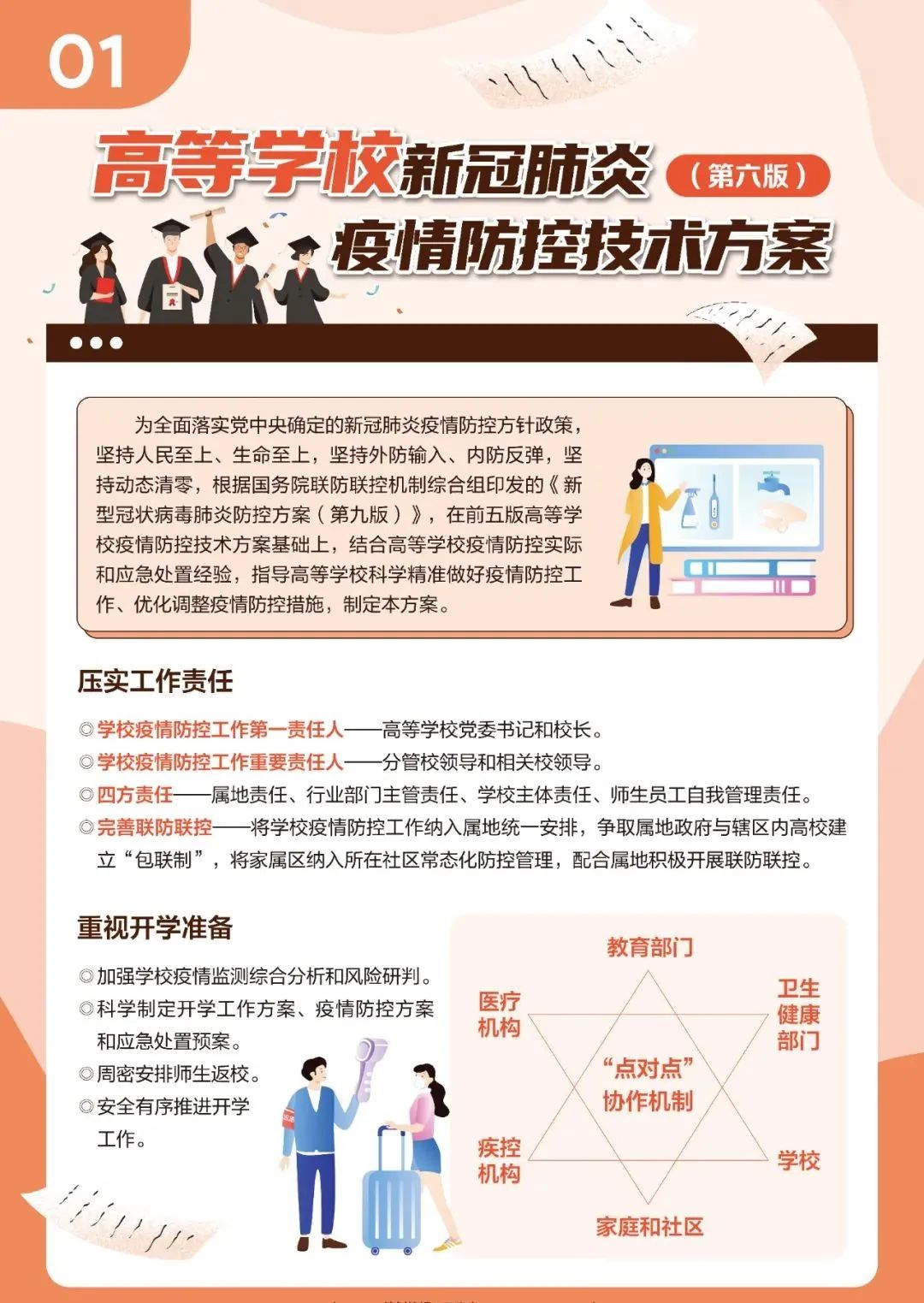 01

高等学校新冠肺炎（第六版）
疫情防控技术方案

为全面落实党中央确定的新冠肺炎疫情防控方针政策，坚持人民至上、生命至上，坚持外防输入、内防反弹，坚持动态清零，根据国务院联防联控机制综合组印发的《新型冠状病毒肺炎防控方案（第九版）》，在前五版高等学校疫情防控技术方案基础上，结合高等学校疫情防控实际和应急处置经验，指导高等学校科学精准做好疫情防控工作、优化调整疫情防控措施，制定本方案。

压实工作责任

◎学校疫情防控工作第一责任人——高等学校党委书记和校长。
◎学校疫情防控工作重要责任人——分管校领导和相关校领导。
◎四方责任——属地责任、行业部门主管责任、学校主体责任、师生员工自我管理责任。
◎完善联防联控——将学校疫情防控工作纳入属地统一安排，争取属地政府与辖区内高校建立“包联制”，将家属区纳入所在社区常态化防控管理，配合属地积极开展联防联控。

重视开学准备

◎加强学校疫情监测综合分析和风险研判。
◎科学制定开学工作方案、疫情防控方案和应急处置预案。
◎周密安排师生返校。
◎安全有序推进开学工作。

教育部门
医疗机构
卫生健康部门
“点对点”协作机制
疾控机构
学校
家庭和社区